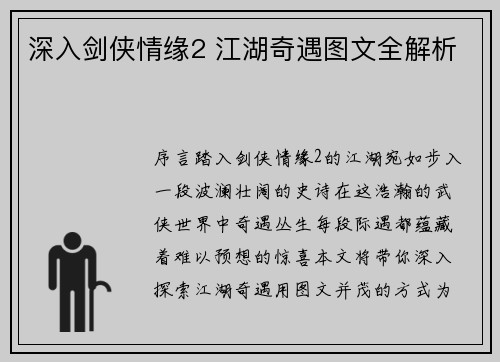 深入剑侠情缘2 江湖奇遇图文全解析

序言踏入剑侠情缘2的江湖宛如步入一段波澜壮阔的史诗在这浩瀚的武侠世界中奇遇丛生每段际遇都蕴藏着难以预想的惊喜本文将带你深入探索江湖奇遇用图文并茂的方式为